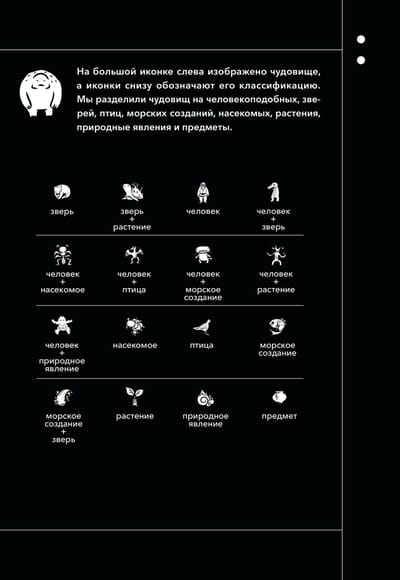 На большой иконке слева изображено чудовище, а иконки снизу обозначают его классификацию. Мы разделили чудовищ на человекоподобных, зверей, птиц, морских созданий, насекомых, растения, природные явления и предметы.

| зверь | зверь + растение | человек | человек + зверь |
|---|---|---|---|
| человек + насекомое | человек + птица | человек + морское создание | человек + растение |
| человек + природное явление | насекомое | птица | морское создание |
| морское создание + зверь | растение | природное явление | предмет |